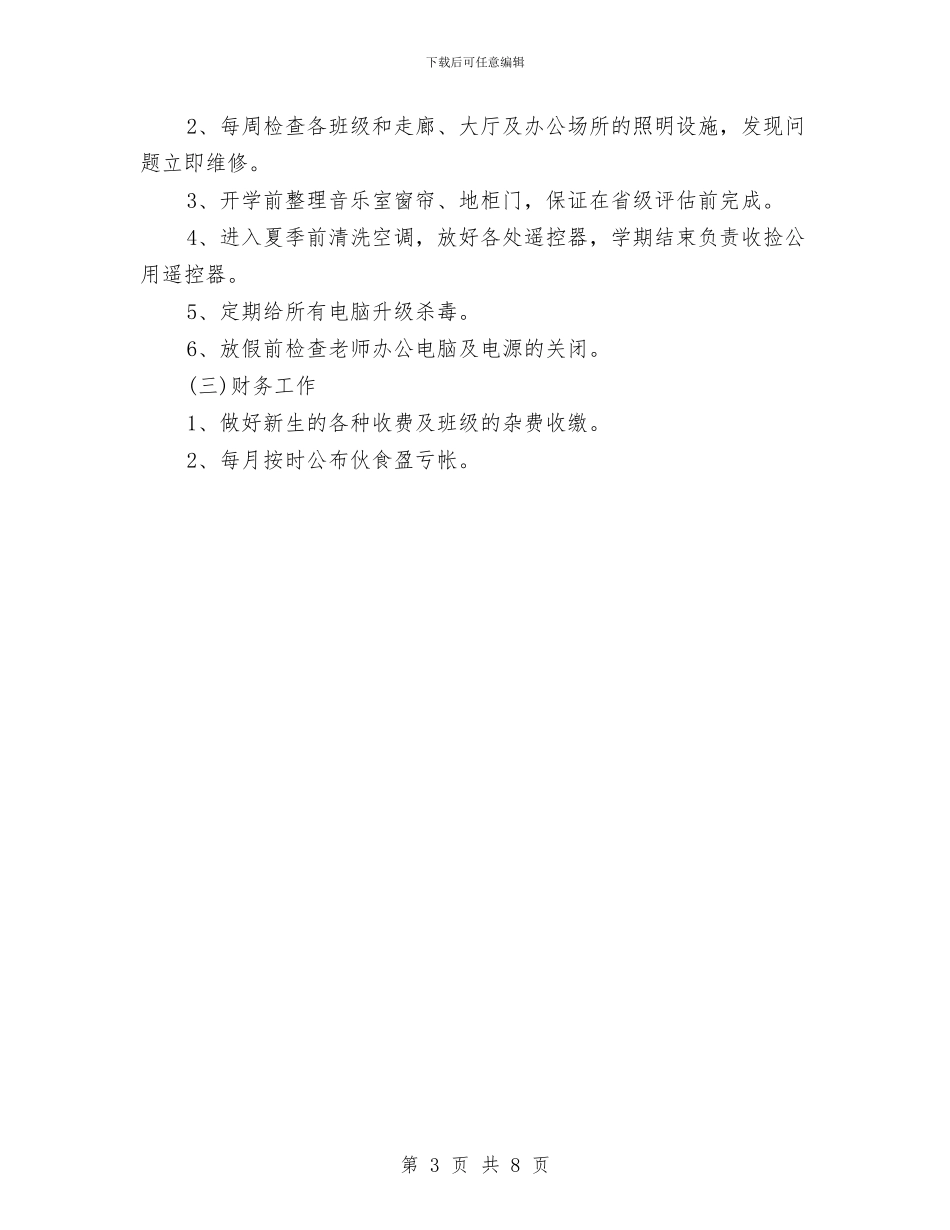 下载后可任意编辑

2、每周检查各班级和走廊、大厅及办公场所的照明设施，发现问题立即维修。

3、开学前整理音乐室窗帘、地柜门，保证在省级评估前完成。

4、进入夏季前清洗空调，放好各处遥控器，学期结束负责收捡公用遥控器。

5、定期给所有电脑升级杀毒。

6、放假前检查老师办公电脑及电源的关闭。

(三)财务工作

1、做好新生的各种收费及班级的杂费收缴。

2、每月按时公布伙食盈亏帐。

第 3 页 共 8 页